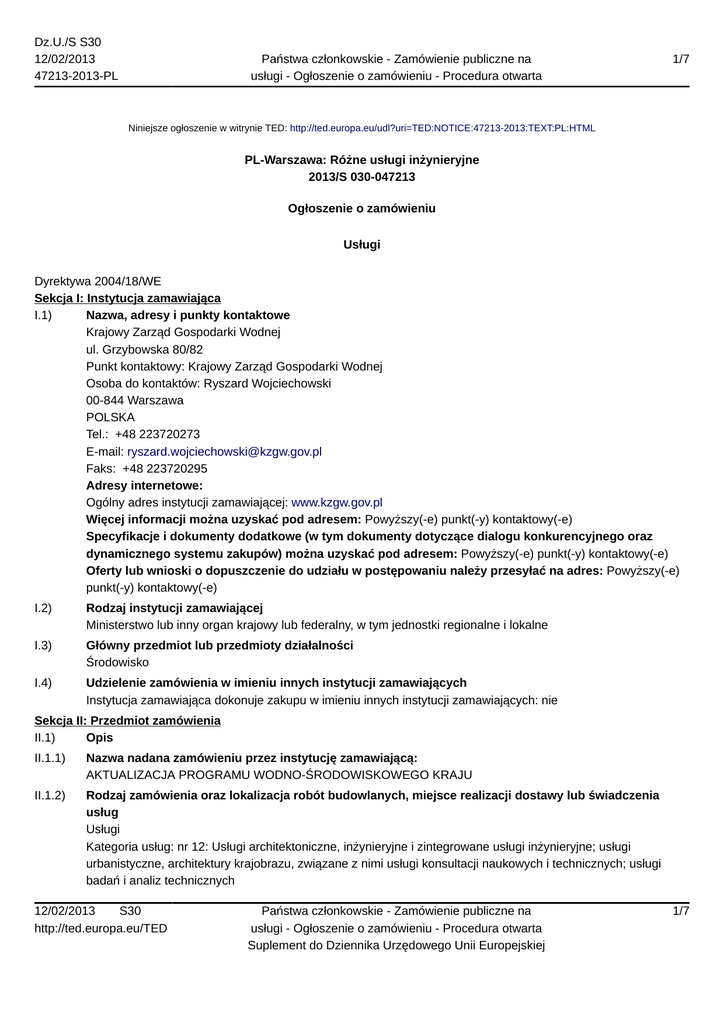 Dz.U./S S30
12/02/2013
47213-2013-PL

Państwa członkowskie - Zamówienie publiczne na usługi - Ogłoszenie o zamówieniu - Procedura otwarta

1/7

Niniejsze ogłoszenie w witrynie TED: http://ted.europa.eu/udl?uri=TED:NOTICE:47213-2013:TEXT:PL:HTML

PL-Warszawa: Różne usługi inżynieryjne
2013/S 030-047213

Ogłoszenie o zamówieniu

Usługi

Dyrektywa 2004/18/WE
Sekcja I: Instytucja zamawiająca

I.1) Nazwa, adresy i punkty kontaktowe
Krajowy Zarząd Gospodarki Wodnej
ul. Grzybowska 80/82
Punkt kontaktowy: Krajowy Zarząd Gospodarki Wodnej
Osoba do kontaktów: Ryszard Wojciechowski
00-844 Warszawa
POLSKA
Tel.: +48 223720273
E-mail: ryszard.wojciechowski@kzgw.gov.pl
Faks: +48 223720295
Adresy internetowe:
Ogólny adres instytucji zamawiającej: www.kzgw.gov.pl
Więcej informacji można uzyskać pod adresem: Powyższy(-e) punkt(-y) kontaktowy(-e)
Specyfikacje i dokumenty dodatkowe (w tym dokumenty dotyczące dialogu konkurencyjnego oraz dynamicznego systemu zakupów) można uzyskać pod adresem: Powyższy(-e) punkt(-y) kontaktowy(-e)
Oferty lub wnioski o dopuszczenie do udziału w postępowaniu należy przesyłać na adres: Powyższy(-e) punkt(-y) kontaktowy(-e)

I.2) Rodzaj instytucji zamawiającej
Ministerstwo lub inny organ krajowy lub federalny, w tym jednostki regionalne i lokalne

I.3) Główny przedmiot lub przedmioty działalności
Środowisko

I.4) Udzielenie zamówienia w imieniu innych instytucji zamawiających
Instytucja zamawiająca dokonuje zakupu w imieniu innych instytucji zamawiających: nie

Sekcja II: Przedmiot zamówienia

II.1) Opis

II.1.1) Nazwa nadana zamówieniu przez instytucję zamawiającą:
AKTUALIZACJA PROGRAMU WODNO-ŚRODOWISKOWEGO KRAJU

II.1.2) Rodzaj zamówienia oraz lokalizacja robót budowlanych, miejsce realizacji dostawy lub świadczenia usług
Usługi
Kategoria usług: nr 12: Usługi architektoniczne, inżynieryjne i zintegrowane usługi inżynieryjne; usługi urbanistyczne, architektury krajobrazu, związane z nimi usługi konsultacji naukowych i technicznych; usługi badań i analiz technicznych

12/02/2013 S30
http://ted.europa.eu/TED

Państwa członkowskie - Zamówienie publiczne na usługi - Ogłoszenie o zamówieniu - Procedura otwarta
Suplement do Dziennika Urzędowego Unii Europejskiej

1/7